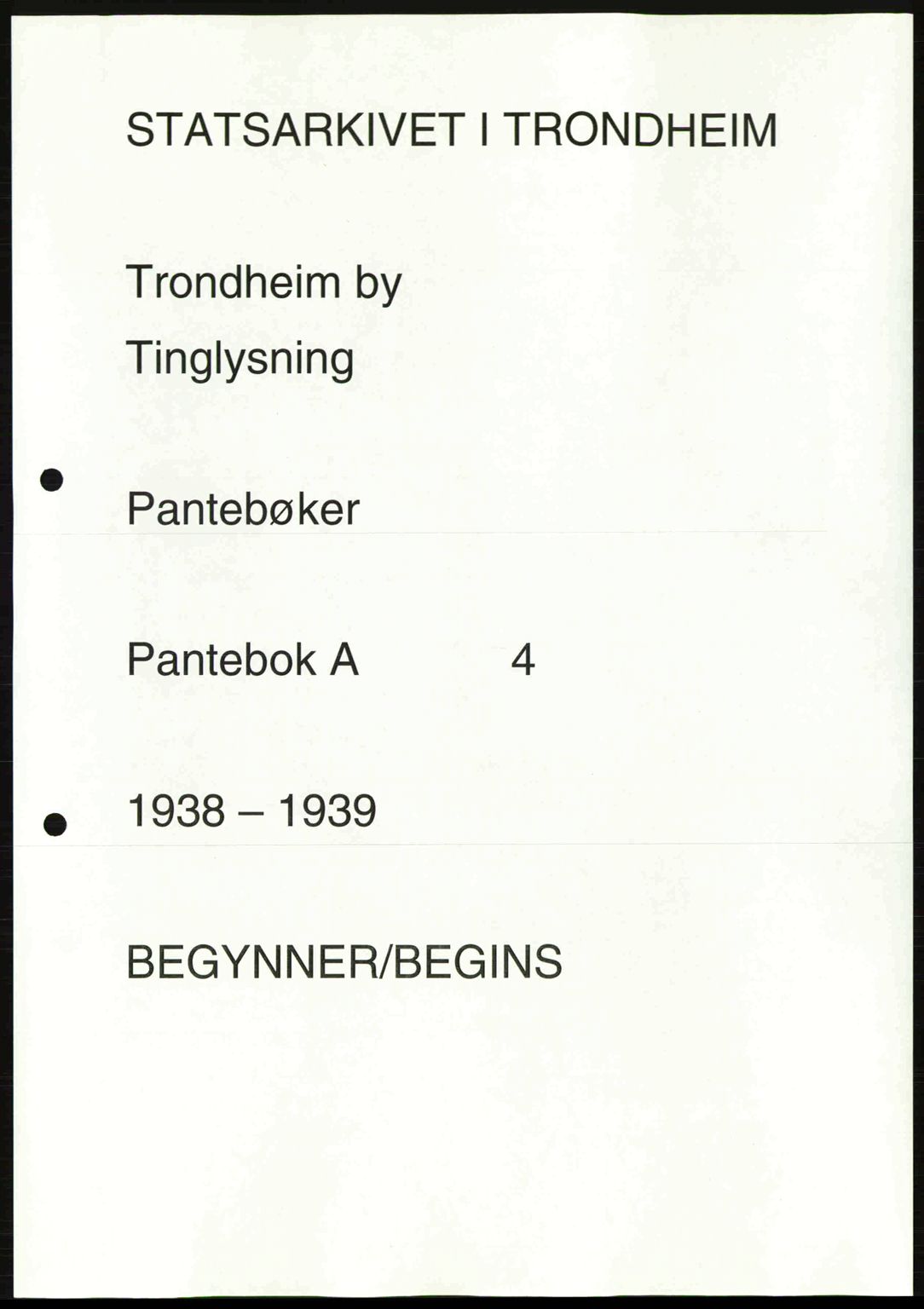 STATSARKIVET I TRONDHEIM

Trondheim by

Tinglysning

Pantebøker

Pantebok A 4

1938 – 1939

BEGYNNER/BEGINS